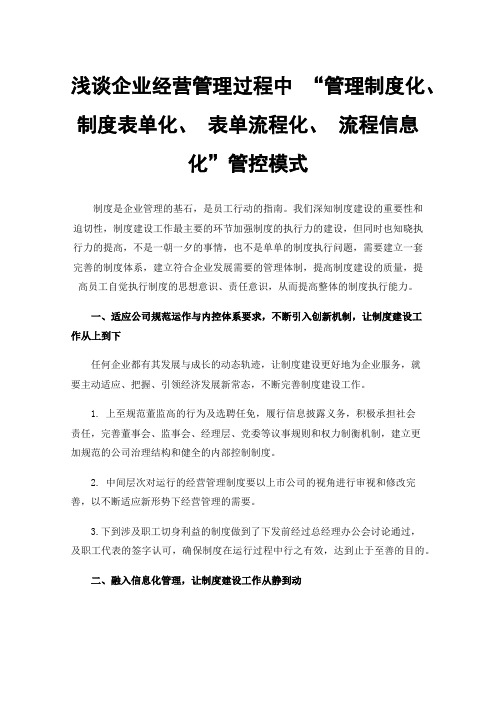 浅谈企业经营管理过程中 “管理制度化、制度表单化、 表单流程化、 流程信息化”管控模式

制度是企业管理的基石，是员工行动的指南。我们深知制度建设的重要性和迫切性，制度建设工作最主要的环节加强制度的执行力的建设，但同时也知晓执行力的提高，不是一朝一夕的事情，也不是单单的制度执行问题，需要建立一套完善的制度体系，建立符合企业发展需要的管理体制，提高制度建设的质量，提高员工自觉执行制度的思想意识、责任意识，从而提高整体的制度执行能力。

一、适应公司规范运作与内控体系要求，不断引入创新机制，让制度建设工作从上到下

任何企业都有其发展与成长的动态轨迹，让制度建设更好地为企业服务，就要主动适应、把握、引领经济发展新常态，不断完善制度建设工作。

1. 上至规范董监高的行为及选聘任免，履行信息披露义务，积极承担社会责任，完善董事会、监事会、经理层、党委等议事规则和权力制衡机制，建立更加规范的公司治理结构和健全的内部控制制度。

2. 中间层次对运行的经营管理制度要以上市公司的视角进行审视和修改完善，以不断适应新形势下经营管理的需要。

3. 下到涉及职工切身利益的制度做到了下发前经过总经理办公会讨论通过，及职工代表的签字认可，确保制度在运行过程中行之有效，达到止于至善的目的。

二、融入信息化管理，让制度建设工作从静到动